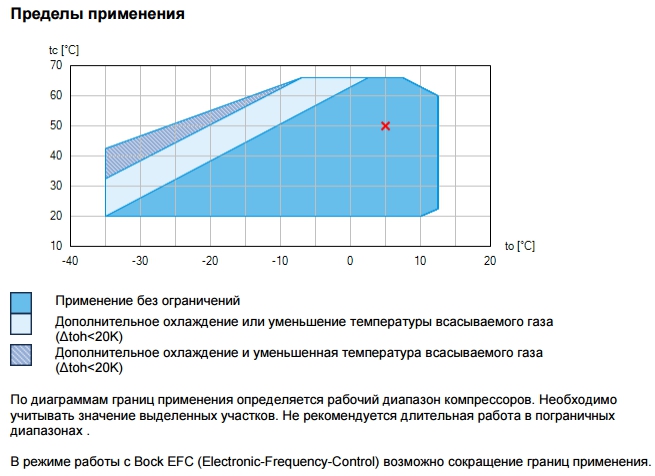 Пределы применения

tc [°C]
70
60
50
40
30
20
10
-40
-30
-20
-10
0
10
20
to [°C]

Применение без ограничений

Дополнительное охлаждение или уменьшение температуры всасываемого газа (Δtoh<20K)

Дополнительное охлаждение и уменьшенная температура всасываемого газа (Δtoh<20K)

По диаграммам границ применения определяется рабочий диапазон компрессоров. Необходимо учитывать значение выделенных участков. Не рекомендуется длительная работа в пограничных диапазонах .

В режиме работы с Bock EFC (Electronic-Frequency-Control) возможно сокращение границ применения.